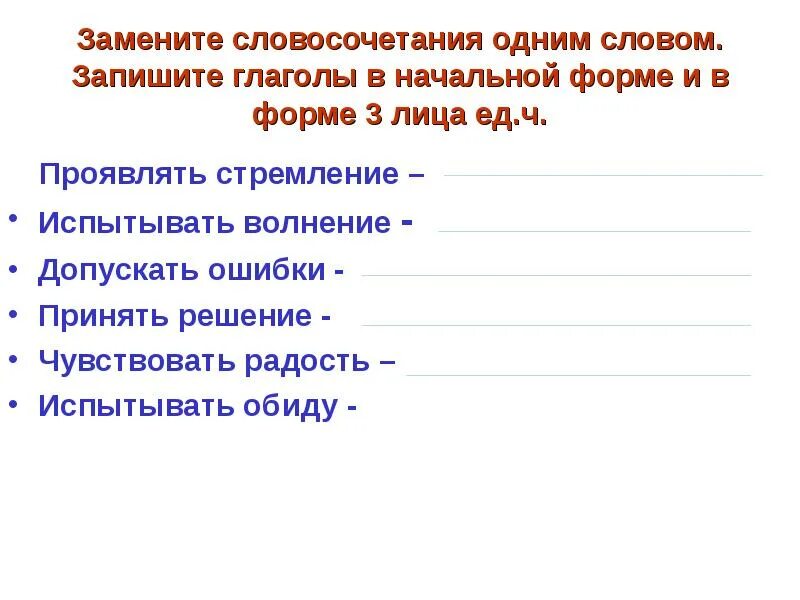 Замените словосочетания одним словом. Запишите глаголы в начальной форме и в форме 3 лица ед.ч.

Проявлять стремление –

• Испытывать волнение -
• Допускать ошибки -
• Принять решение -
• Чувствовать радость –
• Испытывать обиду -